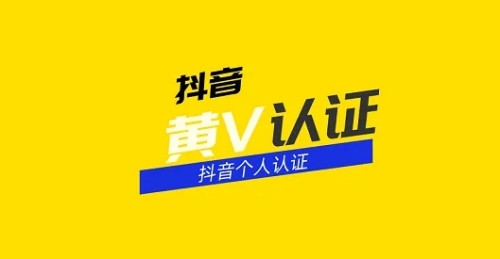 抖音

黄V认证

抖音个人认证